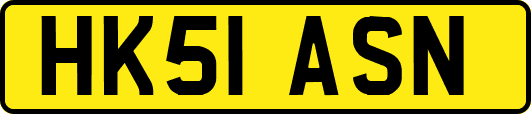 HK51 ASN